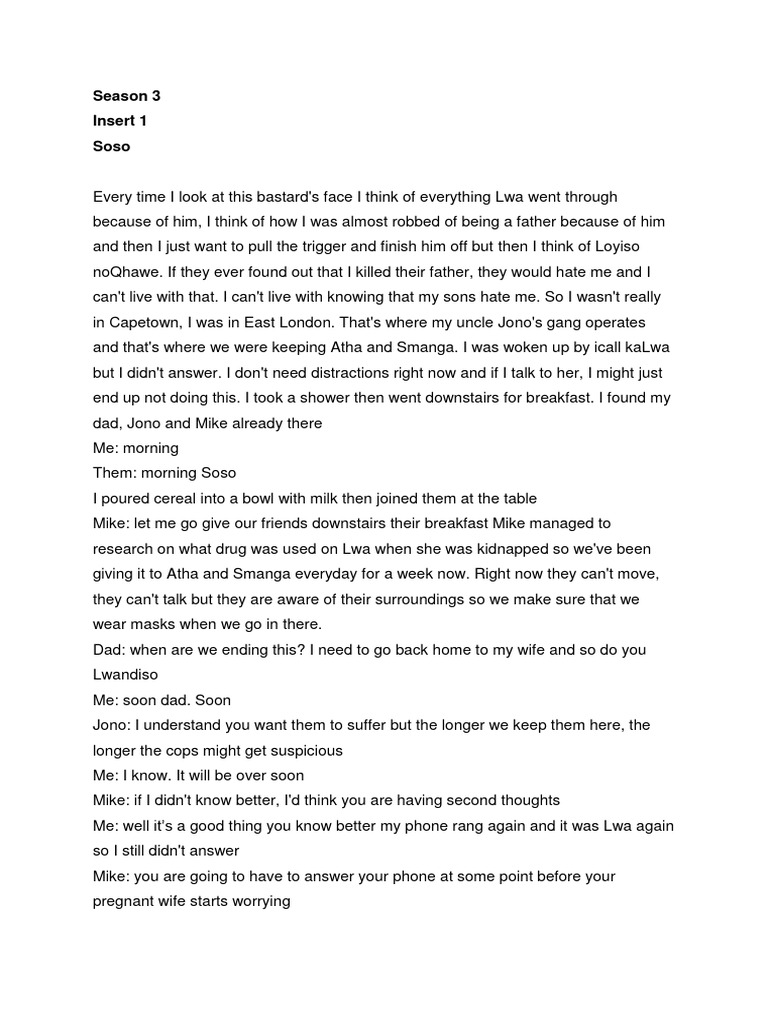 Season 3
Insert 1
Soso

Every time I look at this bastard's face I think of everything Lwa went through because of him, I think of how I was almost robbed of being a father because of him and then I just want to pull the trigger and finish him off but then I think of Loyiso noQhawe. If they ever found out that I killed their father, they would hate me and I can't live with that. I can't live with knowing that my sons hate me. So I wasn't really in Capetown, I was in East London. That's where my uncle Jono's gang operates and that's where we were keeping Atha and Smanga. I was woken up by icall kaLwa but I didn't answer. I don't need distractions right now and if I talk to her, I might just end up not doing this. I took a shower then went downstairs for breakfast. I found my dad, Jono and Mike already there
Me: morning
Them: morning Soso
I poured cereal into a bowl with milk then joined them at the table
Mike: let me go give our friends downstairs their breakfast Mike managed to research on what drug was used on Lwa when she was kidnapped so we've been giving it to Atha and Smanga everyday for a week now. Right now they can't move, they can't talk but they are aware of their surroundings so we make sure that we wear masks when we go in there.
Dad: when are we ending this? I need to go back home to my wife and so do you Lwandiso
Me: soon dad. Soon
Jono: I understand you want them to suffer but the longer we keep them here, the longer the cops might get suspicious
Me: I know. It will be over soon
Mike: if I didn't know better, I'd think you are having second thoughts
Me: well it's a good thing you know better my phone rang again and it was Lwa again so I still didn't answer
Mike: you are going to have to answer your phone at some point before your pregnant wife starts worrying